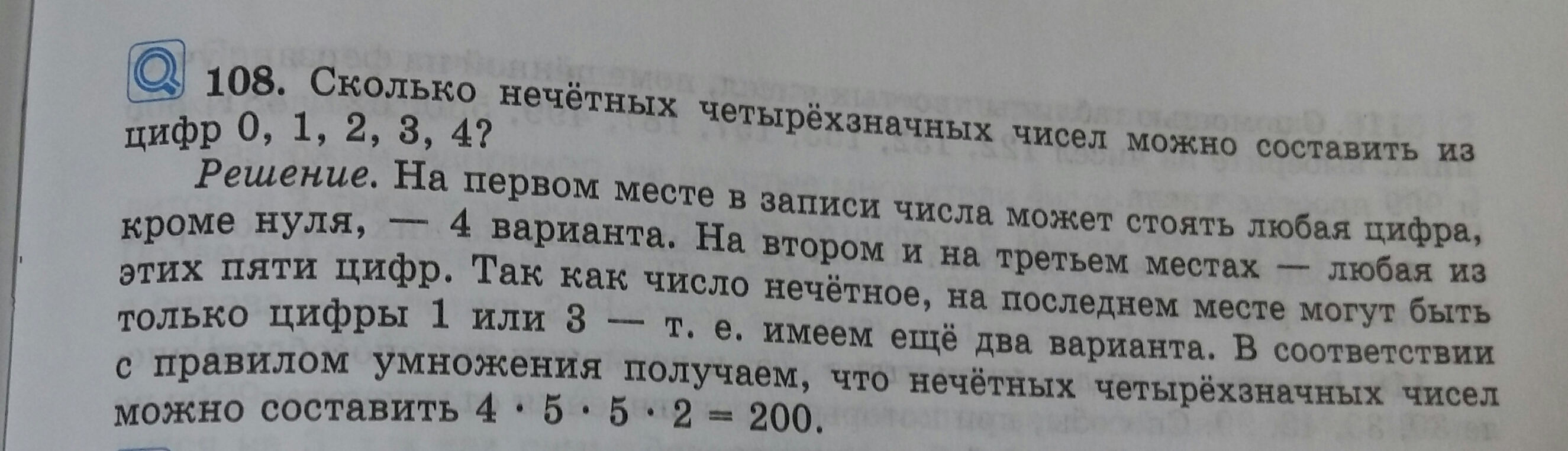 108. Сколько нечётных четырёхзначных чисел можно составить из цифр 0, 1, 2, 3, 4?

Решение. На первом месте в записи числа может стоять любая цифра, кроме нуля, — 4 варианта. На втором и на третьем местах — любая из этих пяти цифр. Так как число нечётное, на последнем месте могут быть только цифры 1 или 3 — т. е. имеем ещё два варианта. В соответствии с правилом умножения получаем, что нечётных четырёхзначных чисел можно составить $4 \cdot 5 \cdot 5 \cdot 2 = 200$.